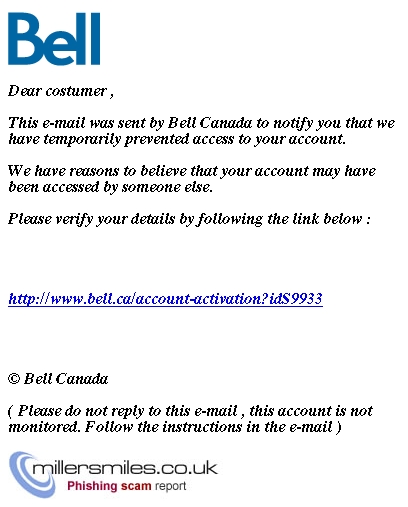 Bell

Dear costumer ,

This e-mail was sent by Bell Canada to notify you that we have temporarily prevented access to your account.

We have reasons to believe that your account may have been accessed by someone else.

Please verify your details by following the link below :

http://www.bell.ca/account-activation?idS9933

© Bell Canada

( Please do not reply to this e-mail , this account is not monitored. Follow the instructions in the e-mail )

millersmiles.co.uk
Phishing scam report